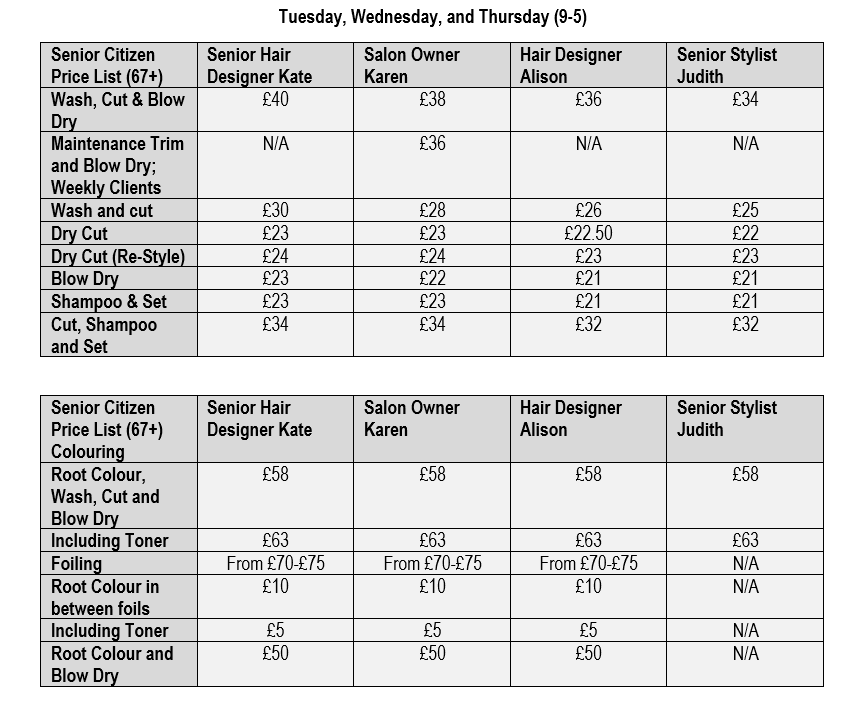 Tuesday, Wednesday, and Thursday (9-5)

| Senior Citizen Price List (67+) | Senior Hair Designer Kate | Salon Owner Karen | Hair Designer Alison | Senior Stylist Judith |
|---|---|---|---|---|
| Wash, Cut & Blow Dry | £40 | £38 | £36 | £34 |
| Maintenance Trim and Blow Dry; Weekly Clients | N/A | £36 | N/A | N/A |
| Wash and cut | £30 | £28 | £26 | £25 |
| Dry Cut | £23 | £23 | £22.50 | £22 |
| Dry Cut (Re-Style) | £24 | £24 | £23 | £23 |
| Blow Dry | £23 | £22 | £21 | £21 |
| Shampoo & Set | £23 | £23 | £21 | £21 |
| Cut, Shampoo and Set | £34 | £34 | £32 | £32 |

| Senior Citizen Price List (67+) Colouring | Senior Hair Designer Kate | Salon Owner Karen | Hair Designer Alison | Senior Stylist Judith |
|---|---|---|---|---|
| Root Colour, Wash, Cut and Blow Dry | £58 | £58 | £58 | £58 |
| Including Toner | £63 | £63 | £63 | £63 |
| Foiling | From £70-£75 | From £70-£75 | From £70-£75 | N/A |
| Root Colour in between foils | £10 | £10 | £10 | N/A |
| Including Toner | £5 | £5 | £5 | N/A |
| Root Colour and Blow Dry | £50 | £50 | £50 | N/A |